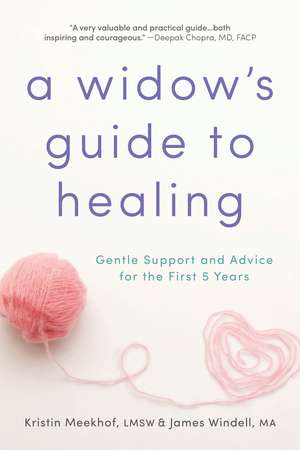 "A very valuable and practical guide...both inspiring and courageous." —Deepak Chopra, MD, FACP

a widow's guide to healing

Gentle Support and Advice for the First 5 Years

Kristin Meekhof, LMSW & James Windell, MA